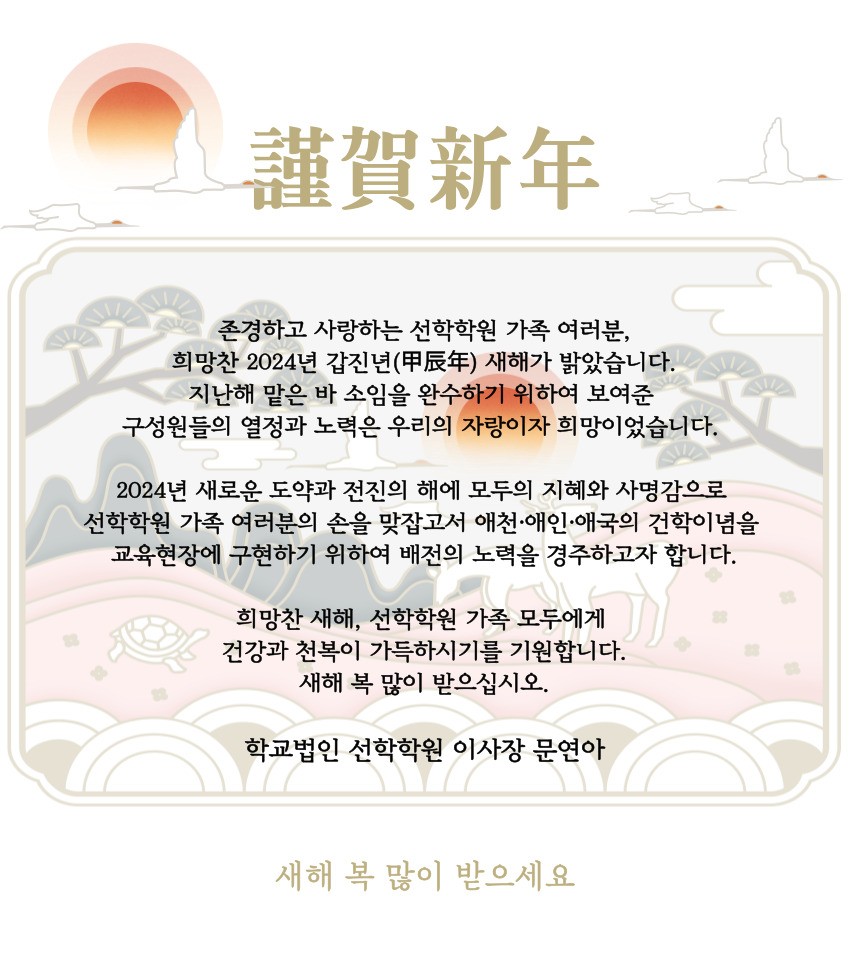 謹賀新年

존경하고 사랑하는 선학학원 가족 여러분,
희망찬 2024년 갑진년(甲辰年) 새해가 밝았습니다.
지난해 맡은 바 소임을 완수하기 위하여 보여준
구성원들의 열정과 노력은 우리의 자랑이자 희망이었습니다.

2024년 새로운 도약과 전진의 해에 모두의 지혜와 사명감으로
선학학원 가족 여러분의 손을 맞잡고서 애천·애인·애국의 건학이념을
교육현장에 구현하기 위하여 배전의 노력을 경주하고자 합니다.

희망찬 새해, 선학학원 가족 모두에게
건강과 천복이 가득하시기를 기원합니다.
새해 복 많이 받으십시오.

학교법인 선학학원 이사장 문연아

새해 복 많이 받으세요